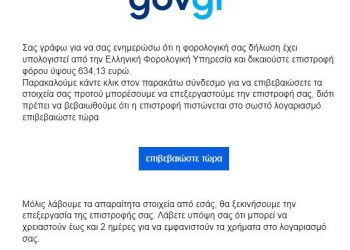 govgr

Σας γράφω για να σας ενημερώσω ότι η φορολογική σας δήλωση έχει υπολογιστεί από την Ελληνική Φορολογική Υπηρεσία και δικαιούστε επιστροφή φόρου ύψους 634,13 ευρώ.
Παρακαλούμε κάντε κλικ στον παρακάτω σύνδεσμο για να επιβεβαιώσετε τα στοιχεία σας προτού μπορέσουμε να επεξεργαστούμε την επιστροφή σας, διότι πρέπει να βεβαιωθούμε ότι η επιστροφή πιστώνεται στο σωστό λογαριασμό. επιβεβαιώστε τώρα

επιβεβαιώστε τώρα

Μόλις λάβουμε τα απαραίτητα στοιχεία από εσάς, θα ξεκινήσουμε την επεξεργασία της επιστροφής σας. Λάβετε υπόψη σας ότι μπορεί να χρειαστούν έως και 2 ημέρες για να εμφανιστούν τα χρήματα στο λογαριασμό σας.